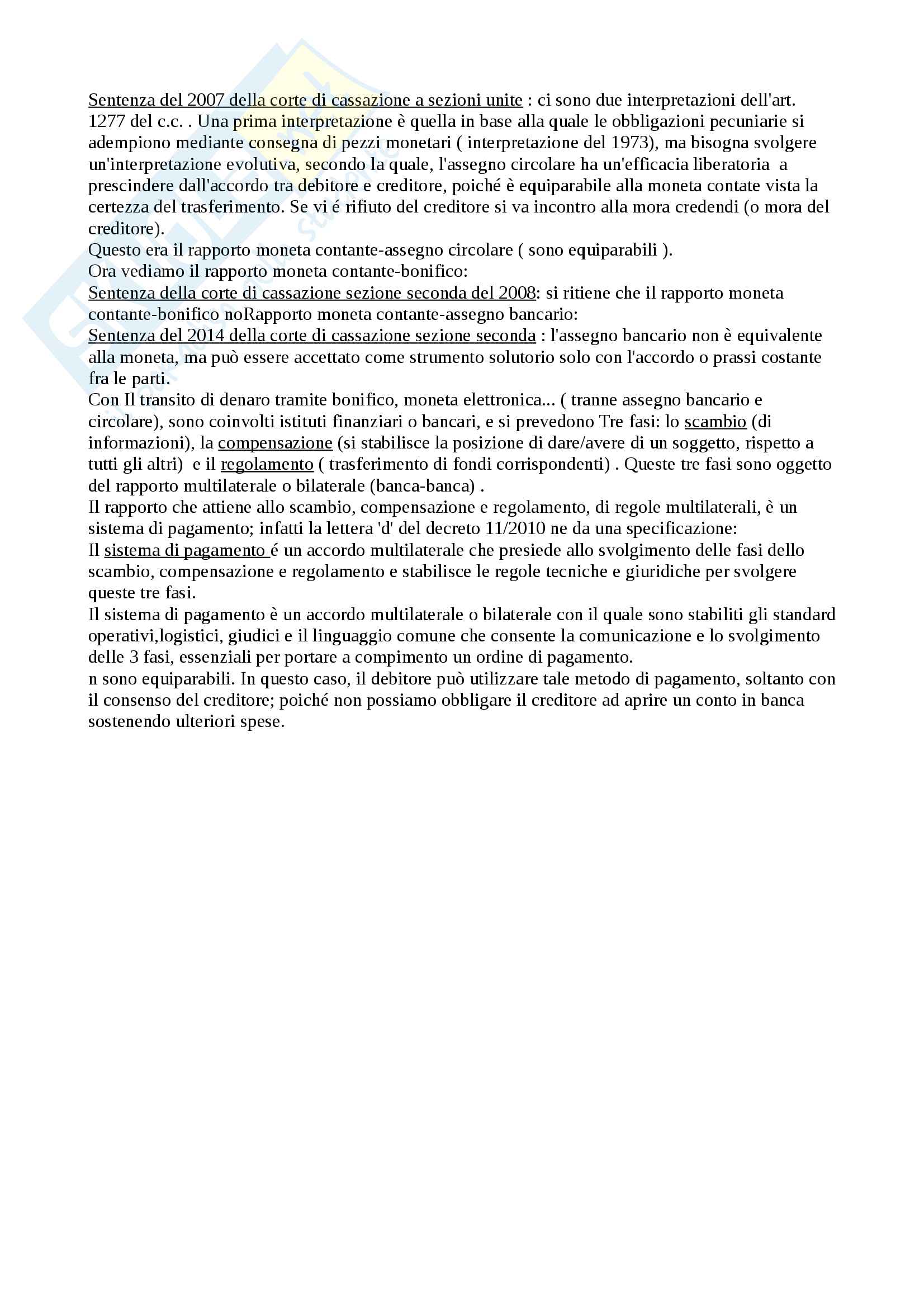 Sentenza del 2007 della corte di cassazione a sezioni unite : ci sono due interpretazioni dell'art. 1277 del c.c. . Una prima interpretazione è quella in base alla quale le obbligazioni pecuniarie si adempiono mediante consegna di pezzi monetari ( interpretazione del 1973), ma bisogna svolgere un'interpretazione evolutiva, secondo la quale, l'assegno circolare ha un'efficacia liberatoria a prescindere dall'accordo tra debitore e creditore, poiché è equiparabile alla moneta contate vista la certezza del trasferimento. Se vi é rifiuto del creditore si va incontro alla mora credendi (o mora del creditore).
Questo era il rapporto moneta contante-assegno circolare ( sono equiparabili ).
Ora vediamo il rapporto moneta contante-bonifico:
Sentenza della corte di cassazione sezione seconda del 2008: si ritiene che il rapporto moneta contante-bonifico noRapporto moneta contante-assegno bancario:
Sentenza del 2014 della corte di cassazione sezione seconda : l'assegno bancario non è equivalente alla moneta, ma può essere accettato come strumento solutorio solo con l'accordo o prassi costante fra le parti.
Con Il transito di denaro tramite bonifico, moneta elettronica... ( tranne assegno bancario e circolare), sono coinvolti istituti finanziari o bancari, e si prevedono Tre fasi: lo scambio (di informazioni), la compensazione (si stabilisce la posizione di dare/avere di un soggetto, rispetto a tutti gli altri) e il regolamento ( trasferimento di fondi corrispondenti) . Queste tre fasi sono oggetto del rapporto multilaterale o bilaterale (banca-banca) .
Il rapporto che attiene allo scambio, compensazione e regolamento, di regole multilaterali, è un sistema di pagamento; infatti la lettera 'd' del decreto 11/2010 ne da una specificazione:
Il sistema di pagamento é un accordo multilaterale che presiede allo svolgimento delle fasi dello scambio, compensazione e regolamento e stabilisce le regole tecniche e giuridiche per svolgere queste tre fasi.
Il sistema di pagamento è un accordo multilaterale o bilaterale con il quale sono stabiliti gli standard operativi,logistici, giudici e il linguaggio comune che consente la comunicazione e lo svolgimento delle 3 fasi, essenziali per portare a compimento un ordine di pagamento.
n sono equiparabili. In questo caso, il debitore può utilizzare tale metodo di pagamento, soltanto con il consenso del creditore; poiché non possiamo obbligare il creditore ad aprire un conto in banca sostenendo ulteriori spese.